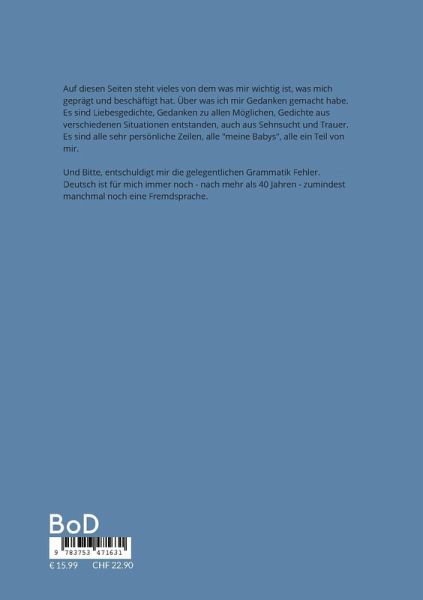 Auf diesen Seiten steht vieles von dem was mir wichtig ist, was mich geprägt und beschäftigt hat. Über was ich mir Gedanken gemacht habe. Es sind Liebesgedichte, Gedanken zu allen Möglichen, Gedichte aus verschiedenen Situationen entstanden, auch aus Sehnsucht und Trauer. Es sind alle sehr persönliche Zeilen, alle "meine Babys", alle ein Teil von mir.

Und Bitte, entschuldigt mir die gelegentlichen Grammatik Fehler. Deutsch ist für mich immer noch - nach mehr als 40 Jahren - zumindest manchmal noch eine Fremdsprache.

BoD

9 783753 471631

€ 15.99 CHF 22.90